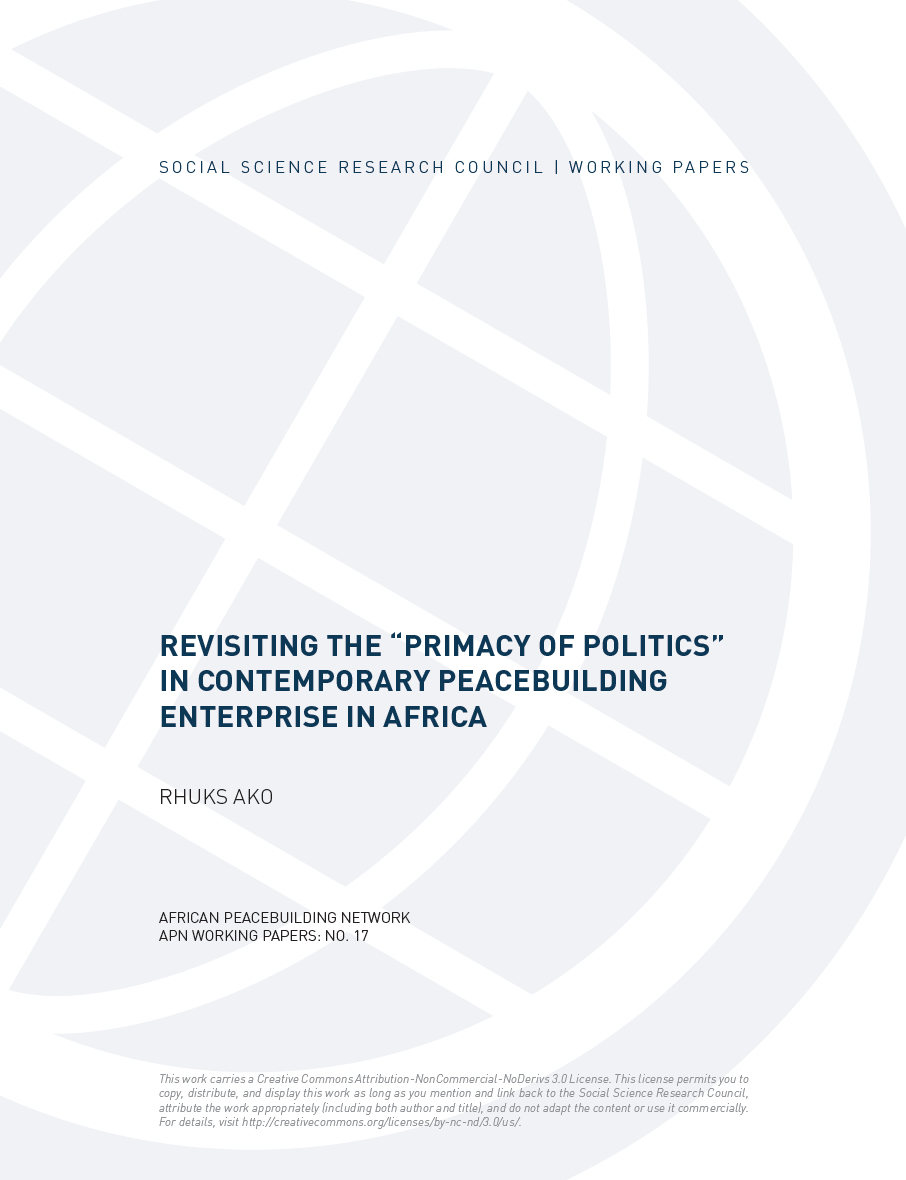 SOCIAL SCIENCE RESEARCH COUNCIL | WORKING PAPERS

REVISITING THE "PRIMACY OF POLITICS" IN CONTEMPORARY PEACEBUILDING ENTERPRISE IN AFRICA

RHUKS AKO

AFRICAN PEACEBUILDING NETWORK
APN WORKING PAPERS: NO. 17

This work carries a Creative Commons Attribution-NonCommercial-NoDerivs 3.0 License. This license permits you to copy, distribute, and display this work as long as you mention and link back to the Social Science Research Council, attribute the work appropriately (including both author and title), and do not adapt the content or use it commercially. For details, visit http://creativecommons.org/licenses/by-nc-nd/3.0/us/.